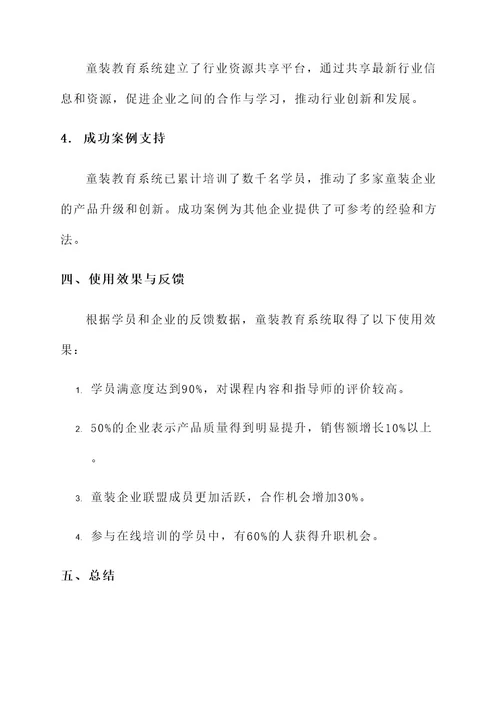 童装教育系统建立了行业资源共享平台，通过共享最新行业信息和资源，促进企业之间的合作与学习，推动行业创新和发展。

4. 成功案例支持

童装教育系统已累计培训了数千名学员，推动了多家童装企业的产品升级和创新。成功案例为其他企业提供了可参考的经验和方法。

四、使用效果与反馈

根据学员和企业的反馈数据，童装教育系统取得了以下使用效果：

1. 学员满意度达到90%，对课程内容和指导师的评价较高。

2. 50%的企业表示产品质量得到明显提升，销售额增长10%以上。

3. 童装企业联盟成员更加活跃，合作机会增加30%。

4. 参与在线培训的学员中，有60%的人获得升职机会。

五、总结